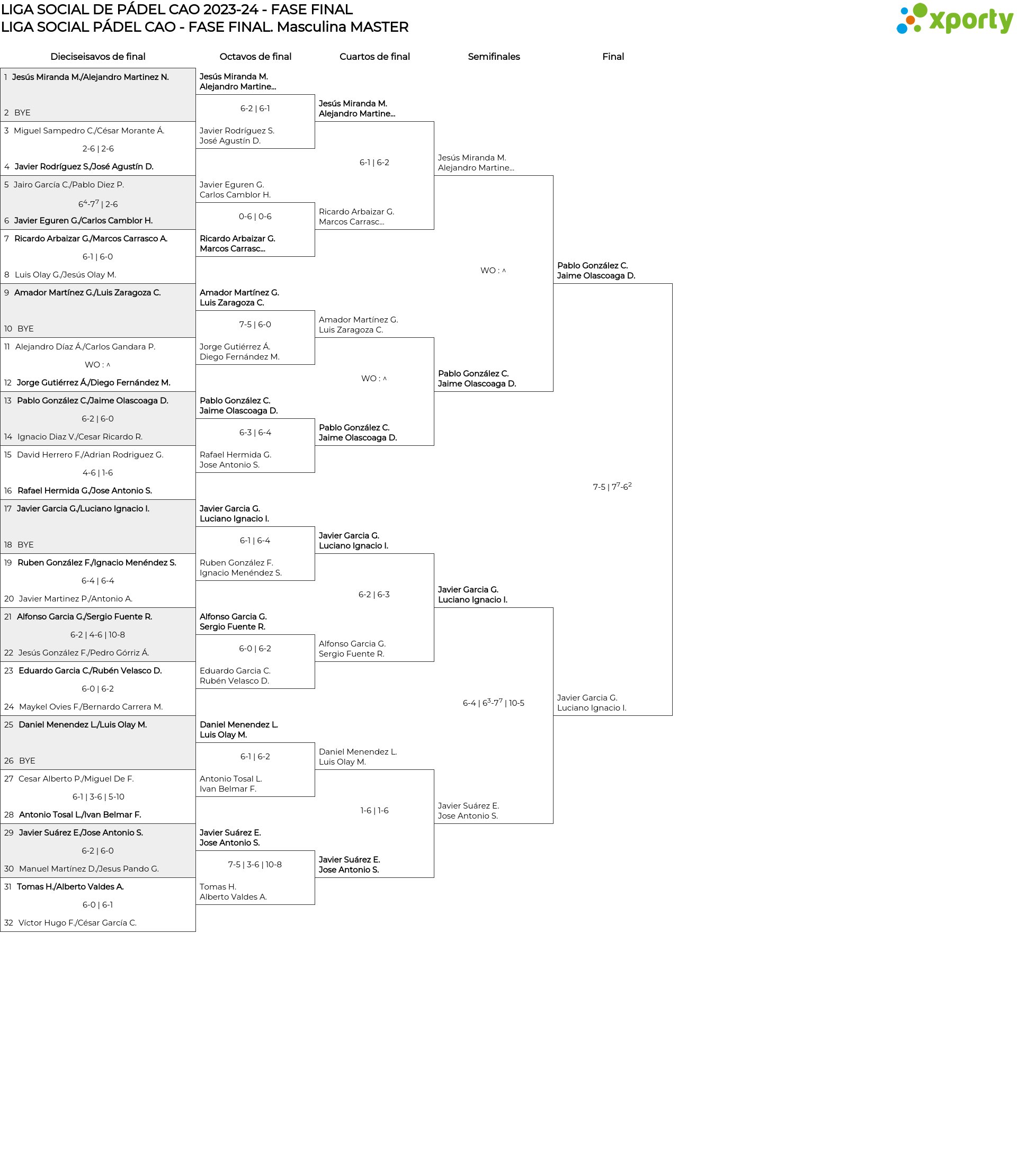 LIGA SOCIAL DE PÁDEL CAO 2023-24 - FASE FINAL
LIGA SOCIAL PÁDEL CAO - FASE FINAL. Masculina MASTER

xporty

Dieciseisavos de final

1 Jesús Miranda M./Alejandro Martinez N.
2 BYE
3 Miguel Sampedro C./César Morante Á.
2-6 | 2-6
4 Javier Rodríguez S./José Agustín D.
5 Jairo García C./Pablo Diez P.
$6^4$-$7^7$ | 2-6
6 Javier Eguren G./Carlos Camblor H.
7 Ricardo Arbaizar G./Marcos Carrasco A.
6-1 | 6-0
8 Luis Olay G./Jesús Olay M.
9 Amador Martínez G./Luis Zaragoza C.
10 BYE
11 Alejandro Díaz Á./Carlos Gandara P.
WO : ^
12 Jorge Gutiérrez Á./Diego Fernández M.
13 Pablo González C./Jaime Olascoaga D.
6-2 | 6-0
14 Ignacio Diaz V./Cesar Ricardo R.
15 David Herrero F./Adrian Rodriguez G.
4-6 | 1-6
16 Rafael Hermida G./Jose Antonio S.
17 Javier Garcia G./Luciano Ignacio I.
18 BYE
19 Ruben González F./Ignacio Menéndez S.
6-4 | 6-4
20 Javier Martinez P./Antonio A.
21 Alfonso Garcia G./Sergio Fuente R.
6-2 | 4-6 | 10-8
22 Jesús González F./Pedro Górriz Á.
23 Eduardo Garcia C./Rubén Velasco D.
6-0 | 6-2
24 Maykel Ovies F./Bernardo Carrera M.
25 Daniel Menendez L./Luis Olay M.
26 BYE
27 Cesar Alberto P./Miguel De F.
6-1 | 3-6 | 5-10
28 Antonio Tosal L./Ivan Belmar F.
29 Javier Suárez E./Jose Antonio S.
6-2 | 6-0
30 Manuel Martínez D./Jesus Pando G.
31 Tomas H./Alberto Valdes A.
6-0 | 6-1
32 Víctor Hugo F./César García C.

Octavos de final

Jesús Miranda M.
Alejandro Martine...
6-2 | 6-1
Javier Rodríguez S.
José Agustín D.
Javier Eguren G.
Carlos Camblor H.
0-6 | 0-6
Ricardo Arbaizar G.
Marcos Carrasc...
Amador Martínez G.
Luis Zaragoza C.
7-5 | 6-0
Jorge Gutiérrez Á.
Diego Fernández M.
Pablo González C.
Jaime Olascoaga D.
6-3 | 6-4
Rafael Hermida G.
Jose Antonio S.
Javier Garcia G.
Luciano Ignacio I.
6-1 | 6-4
Ruben González F.
Ignacio Menéndez S.
Alfonso Garcia G.
Sergio Fuente R.
6-0 | 6-2
Eduardo Garcia C.
Rubén Velasco D.
Daniel Menendez L.
Luis Olay M.
6-1 | 6-2
Antonio Tosal L.
Ivan Belmar F.
Javier Suárez E.
Jose Antonio S.
7-5 | 3-6 | 10-8
Tomas H.
Alberto Valdes A.

Cuartos de final

Jesús Miranda M.
Alejandro Martine...
6-1 | 6-2
Ricardo Arbaizar G.
Marcos Carrasc...
Amador Martínez G.
Luis Zaragoza C.
WO : ^
Pablo González C.
Jaime Olascoaga D.
Javier Garcia G.
Luciano Ignacio I.
6-2 | 6-3
Alfonso Garcia G.
Sergio Fuente R.
Daniel Menendez L.
Luis Olay M.
1-6 | 1-6
Javier Suárez E.
Jose Antonio S.

Semifinales

Jesús Miranda M.
Alejandro Martine...
WO : ^
Pablo González C.
Jaime Olascoaga D.
Javier Garcia G.
Luciano Ignacio I.
6-4 | $6^3$-$7^7$ | 10-5
Javier Suárez E.
Jose Antonio S.

Final

Pablo González C.
Jaime Olascoaga D.
7-5 | $7^7$-$6^2$
Javier Garcia G.
Luciano Ignacio I.